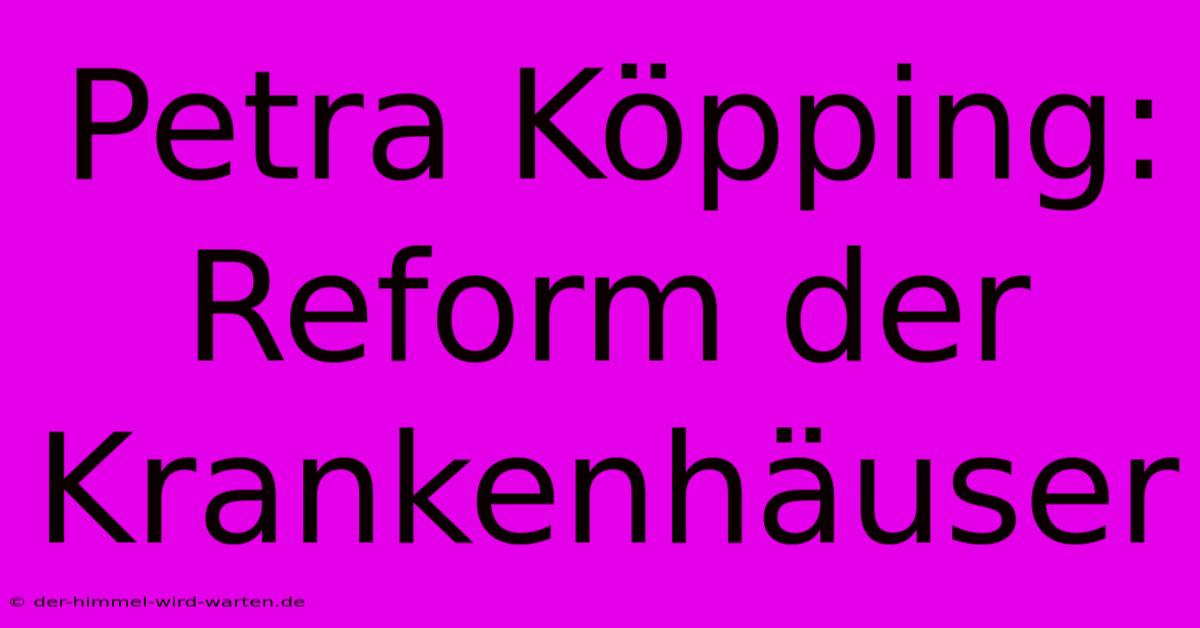 Petra Köpping: Reform der Krankenhäuser

© der-himmel-wird-warten.de